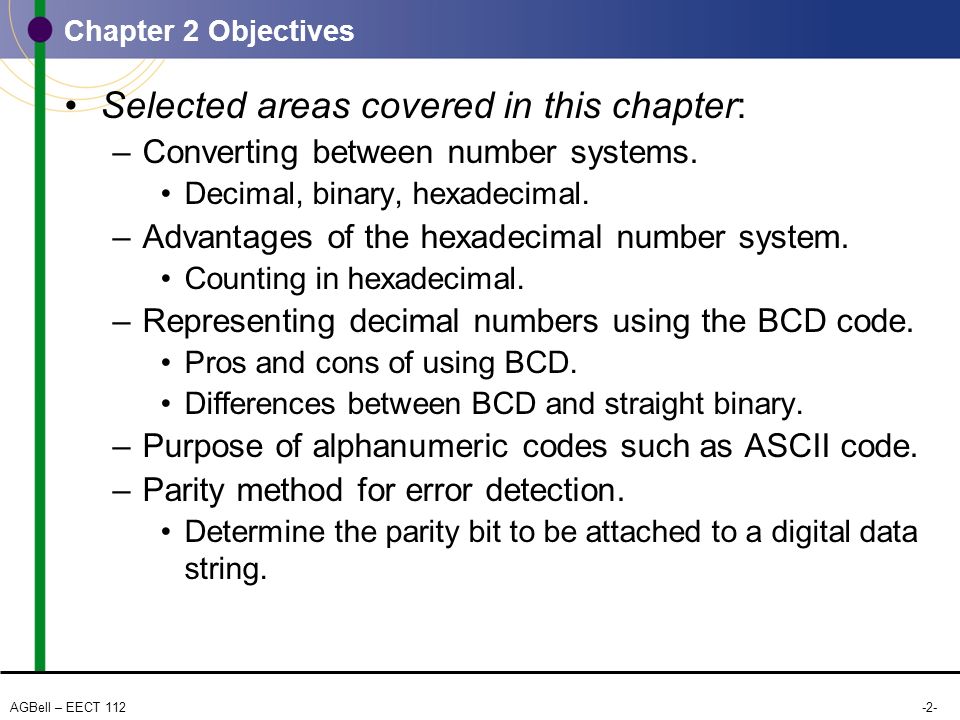 Chapter 2 Objectives

• Selected areas covered in this chapter:

– Converting between number systems.

• Decimal, binary, hexadecimal.

– Advantages of the hexadecimal number system.

• Counting in hexadecimal.

– Representing decimal numbers using the BCD code.

• Pros and cons of using BCD.

• Differences between BCD and straight binary.

– Purpose of alphanumeric codes such as ASCII code.

– Parity method for error detection.

• Determine the parity bit to be attached to a digital data string.

AGBell – EECT 112

-2-